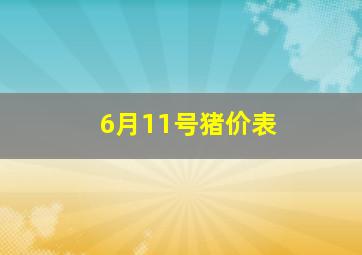 6月11号猪价表